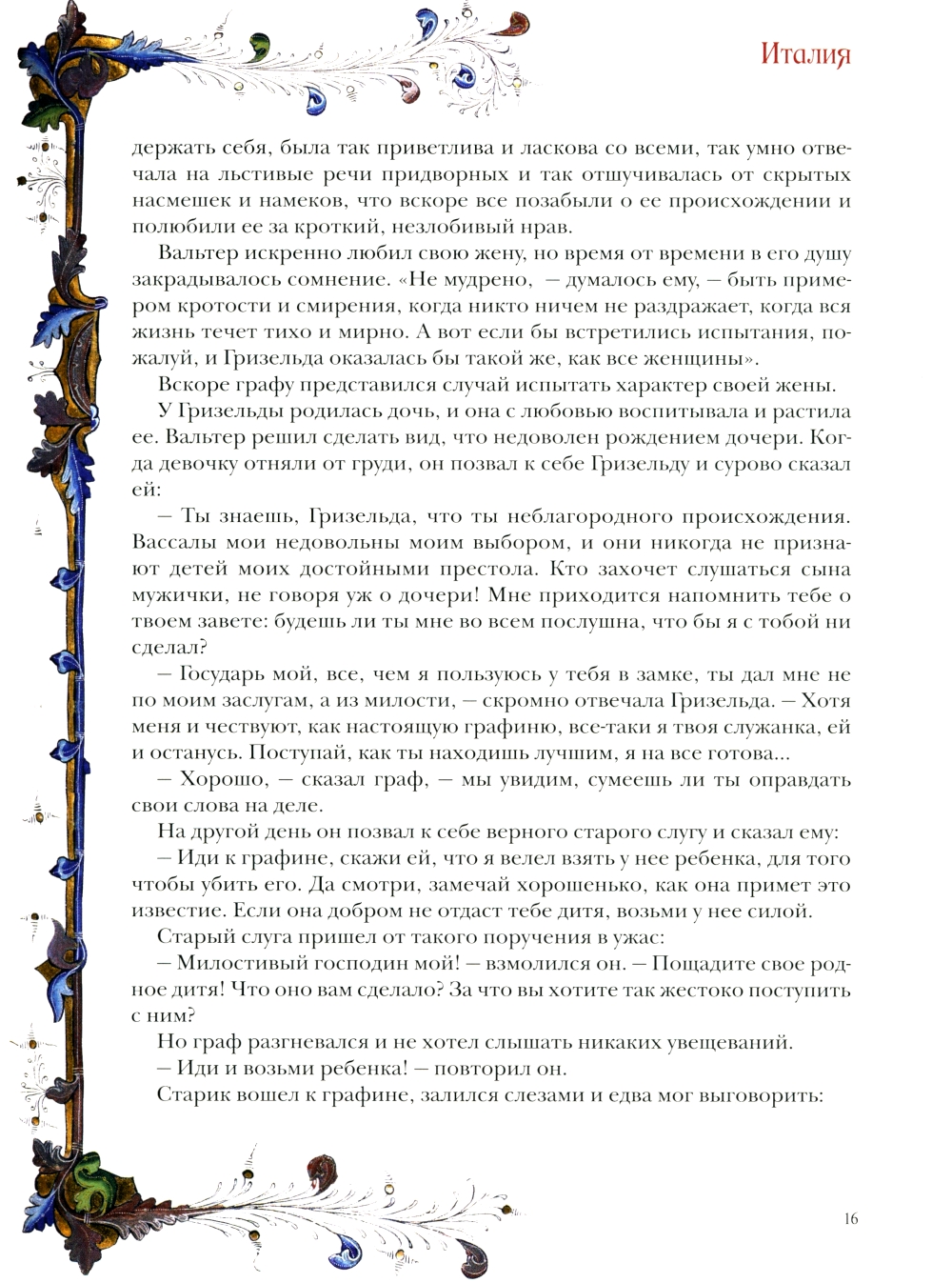 Италия

держать себя, была так приветлива и ласкова со всеми, так умно отвечала на льстивые речи придворных и так отшучивалась от скрытых насмешек и намеков, что вскоре все позабыли о ее происхождении и полюбили ее за кроткий, незлобивый нрав.

Вальтер искренно любил свою жену, но время от времени в его душу закрадывалось сомнение. «Не мудрено, — думалось ему, — быть примером кротости и смирения, когда никто ничем не раздражает, когда вся жизнь течет тихо и мирно. А вот если бы встретились испытания, пожалуй, и Гризельда оказалась бы такой же, как все женщины».

Вскоре графу представился случай испытать характер своей жены.

У Гризельды родилась дочь, и она с любовью воспитывала и растила ее. Вальтер решил сделать вид, что недоволен рождением дочери. Когда девочку отняли от груди, он позвал к себе Гризельду и сурово сказал ей:

— Ты знаешь, Гризельда, что ты неблагородного происхождения. Вассалы мои недовольны моим выбором, и они никогда не признают детей моих достойными престола. Кто захочет слушаться сына мужички, не говоря уж о дочери! Мне приходится напомнить тебе о твоем завете: будешь ли ты мне во всем послушна, что бы я с тобой ни сделал?

— Государь мой, все, чем я пользуюсь у тебя в замке, ты дал мне не по моим заслугам, а из милости, — скромно отвечала Гризельда. — Хотя меня и чествуют, как настоящую графиню, все-таки я твоя служанка, ей и останусь. Поступай, как ты находишь лучшим, я на все готова...

— Хорошо, — сказал граф, — мы увидим, сумеешь ли ты оправдать свои слова на деле.

На другой день он позвал к себе верного старого слугу и сказал ему:

— Иди к графине, скажи ей, что я велел взять у нее ребенка, для того чтобы убить его. Да смотри, замечай хорошенько, как она примет это известие. Если она добром не отдаст тебе дитя, возьми у нее силой.

Старый слуга пришел от такого поручения в ужас:

— Милостивый господин мой! — взмолился он. — Пощадите свое родное дитя! Что оно вам сделало? За что вы хотите так жестоко поступить с ним?

Но граф разгневался и не хотел слышать никаких увещеваний.

— Иди и возьми ребенка! — повторил он.

Старик вошел к графине, залился слезами и едва мог выговорить:

16